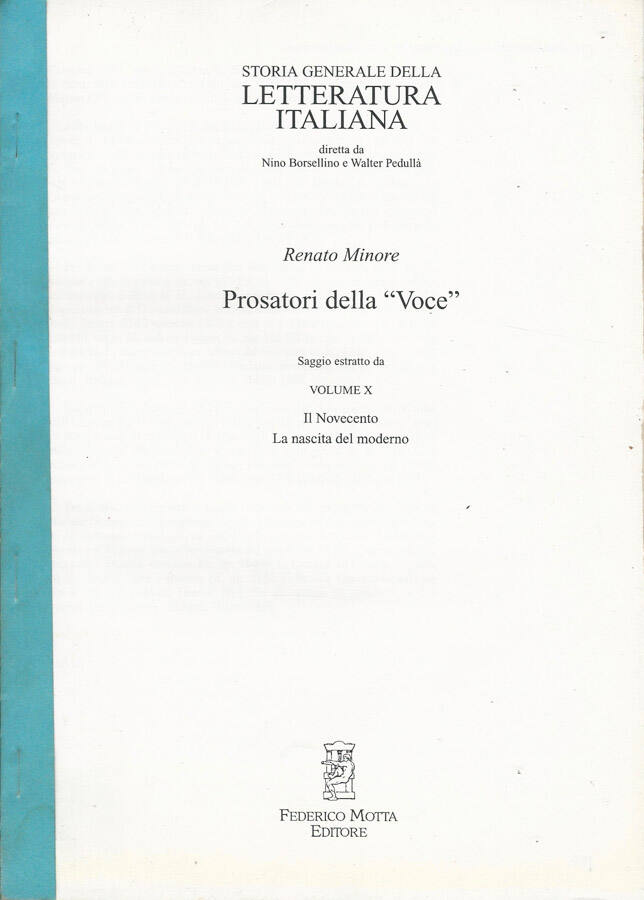 STORIA GENERALE DELLA
LETTERATURA
ITALIANA

diretta da
Nino Borsellino e Walter Pedullà

Renato Minore

Prosatori della "Voce"

Saggio estratto da

VOLUME X

Il Novecento
La nascita del moderno

FEDERICO MOTTA
EDITORE